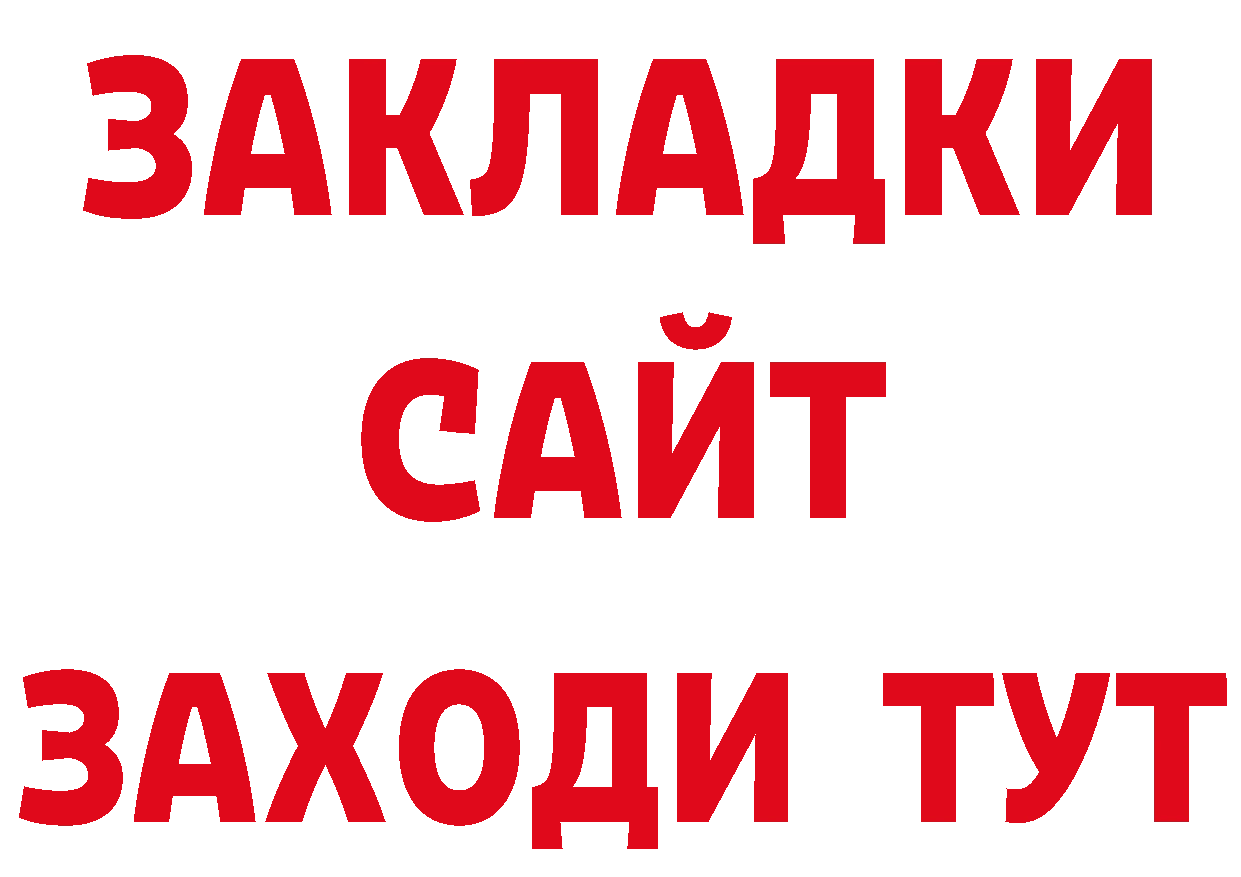 ЗАКЛАДКИ
САЙТ
ЗАХОДИ ТУТ